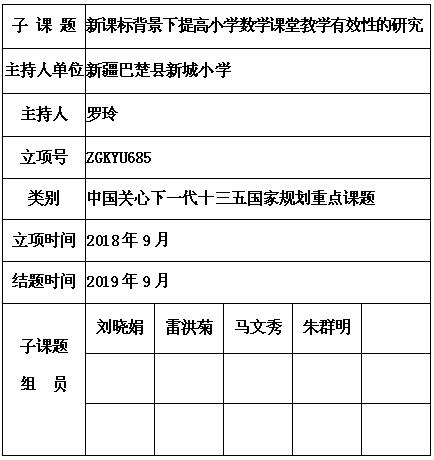 | 子 课 题 | 新课标背景下提高小学数学课堂教学有效性的研究 | | | | |
|---|---|---|---|---|---|
| 主持人单位 | 新疆巴楚县新城小学 | | | | |
| 主持人 | 罗玲 | | | | |
| 立项号 | ZGKYU685 | | | | |
| 类别 | 中国关心下一代十三五国家规划重点课题 | | | | |
| 立项时间 | 2018年9月 | | | | |
| 结题时间 | 2019年9月 | | | | |
| 子课题 组 员 | 刘晓娟 | 雷洪菊 | 马文秀 | 朱群明 | |
| | | | | | |
| | | | | | |